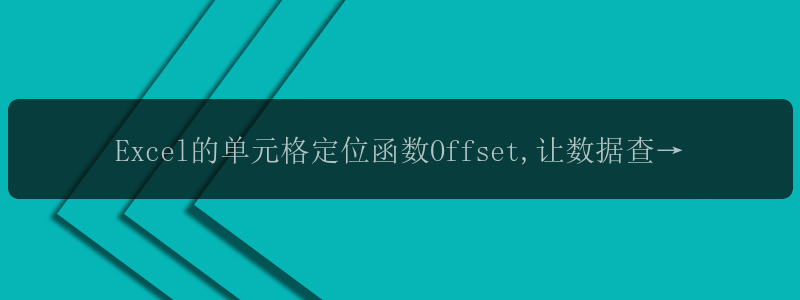 Excel的单元格定位函数Offset,让数据查→